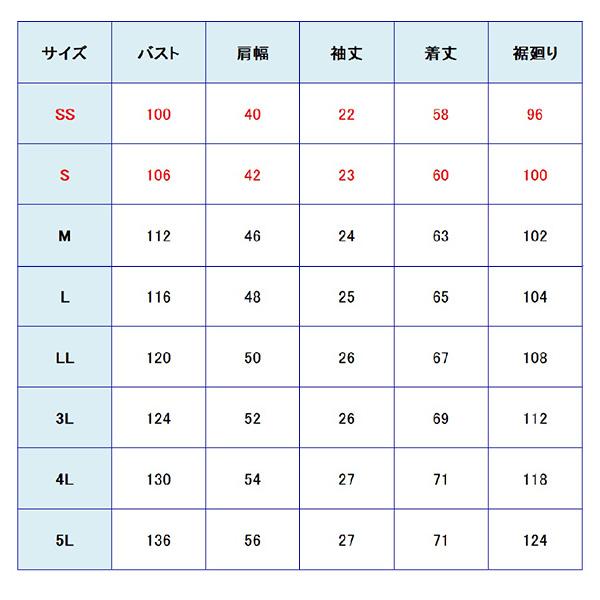 | サイズ | バスト | 肩幅 | 袖丈 | 着丈 | 裾廻り |
|---|---|---|---|---|---|
| SS | 100 | 40 | 22 | 58 | 96 |
| S | 106 | 42 | 23 | 60 | 100 |
| M | 112 | 46 | 24 | 63 | 102 |
| L | 116 | 48 | 25 | 65 | 104 |
| LL | 120 | 50 | 26 | 67 | 108 |
| 3L | 124 | 52 | 26 | 69 | 112 |
| 4L | 130 | 54 | 27 | 71 | 118 |
| 5L | 136 | 56 | 27 | 71 | 124 |